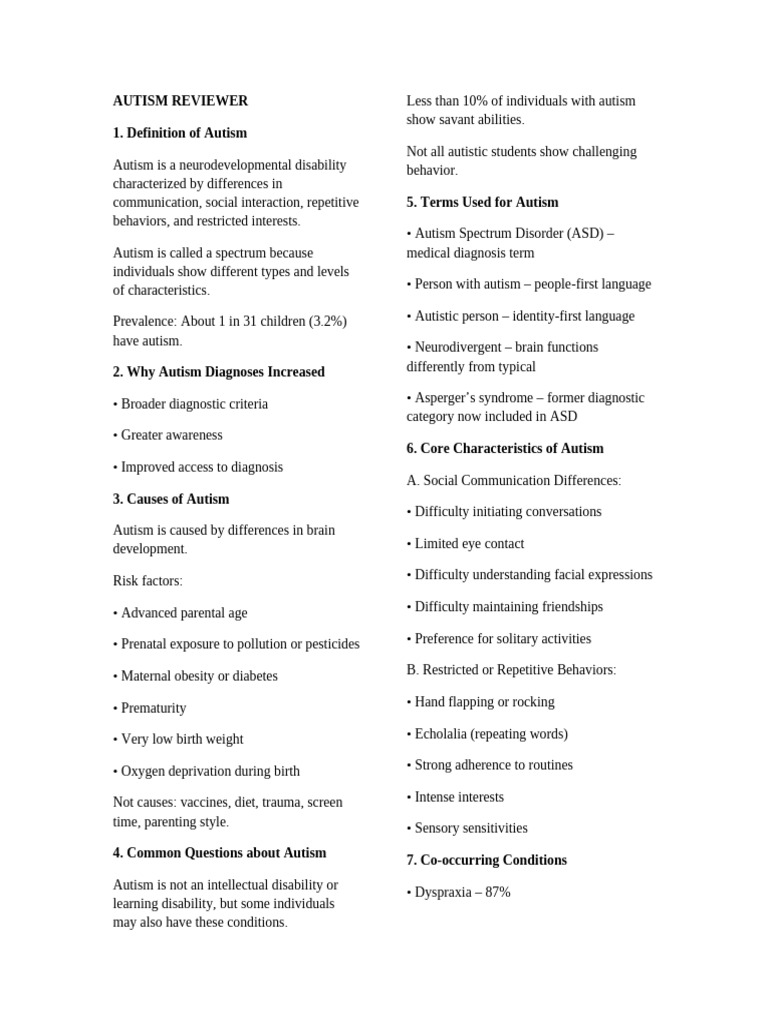 AUTISM REVIEWER

1. Definition of Autism

Autism is a neurodevelopmental disability characterized by differences in communication, social interaction, repetitive behaviors, and restricted interests.

Autism is called a spectrum because individuals show different types and levels of characteristics.

Prevalence: About 1 in 31 children (3.2%) have autism.

2. Why Autism Diagnoses Increased

• Broader diagnostic criteria

• Greater awareness

• Improved access to diagnosis

3. Causes of Autism

Autism is caused by differences in brain development.

Risk factors:

• Advanced parental age

• Prenatal exposure to pollution or pesticides

• Maternal obesity or diabetes

• Prematurity

• Very low birth weight

• Oxygen deprivation during birth

Not causes: vaccines, diet, trauma, screen time, parenting style.

4. Common Questions about Autism

Autism is not an intellectual disability or learning disability, but some individuals may also have these conditions.

Less than 10% of individuals with autism show savant abilities.

Not all autistic students show challenging behavior.

5. Terms Used for Autism

• Autism Spectrum Disorder (ASD) – medical diagnosis term

• Person with autism – people-first language

• Autistic person – identity-first language

• Neurodivergent – brain functions differently from typical

• Asperger's syndrome – former diagnostic category now included in ASD

6. Core Characteristics of Autism

A. Social Communication Differences:

• Difficulty initiating conversations

• Limited eye contact

• Difficulty understanding facial expressions

• Difficulty maintaining friendships

• Preference for solitary activities

B. Restricted or Repetitive Behaviors:

• Hand flapping or rocking

• Echolalia (repeating words)

• Strong adherence to routines

• Intense interests

• Sensory sensitivities

7. Co-occurring Conditions

• Dyspraxia – 87%